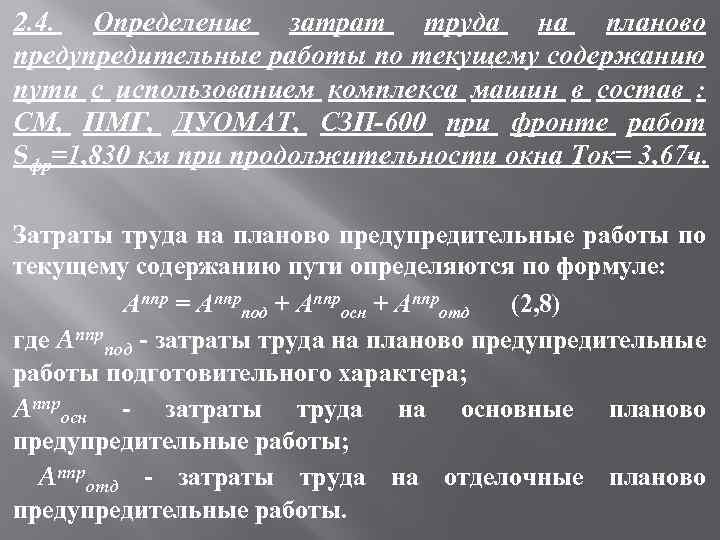 2.4. Определение затрат труда на планово предупредительные работы по текущему содержанию пути с использованием комплекса машин в состав : СМ, ПМГ, ДУОМАТ, СЗП-600 при фронте работ $S_{фр}$=1,830 км при продолжительности окна Ток= 3,67ч.

Затраты труда на планово предупредительные работы по текущему содержанию пути определяются по формуле:

$A^{ппр} = A^{ппр}_{под} + A^{ппр}_{осн} + A^{ппр}_{отд}$ (2,8)

где $A^{ппр}_{под}$ - затраты труда на планово предупредительные работы подготовительного характера;

$A^{ппр}_{осн}$ - затраты труда на основные планово предупредительные работы;

$A^{ппр}_{отд}$ - затраты труда на отделочные планово предупредительные работы.